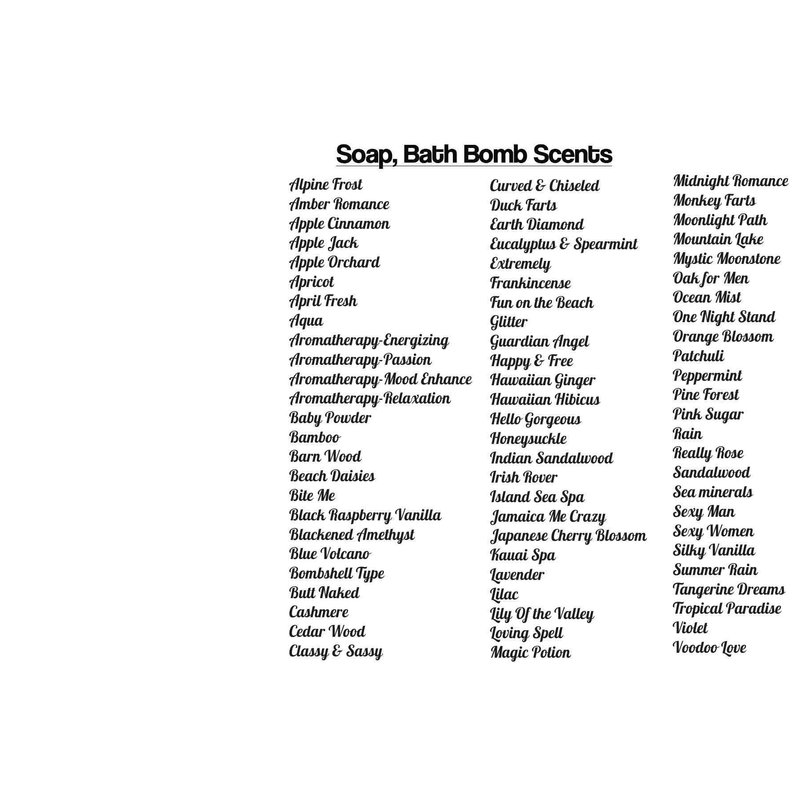 Soap, Bath Bomb Scents

Alpine Frost
Amber Romance
Apple Cinnamon
Apple Jack
Apple Orchard
Apricot
April Fresh
Aqua
Aromatherapy-Energizing
Aromatherapy-Passion
Aromatherapy-Mood Enhance
Aromatherapy-Relaxation
Baby Powder
Bamboo
Barn Wood
Beach Daisies
Bite Me
Black Raspberry Vanilla
Blackened Amethyst
Blue Volcano
Bombshell Type
Butt Naked
Cashmere
Cedar Wood
Classy & Sassy

Curved & Chiseled
Duck Farts
Earth Diamond
Eucalyptus & Spearmint
Extremely
Frankincense
Fun on the Beach
Glitter
Guardian Angel
Happy & Free
Hawaiian Ginger
Hawaiian Hibicus
Hello Gorgeous
Honeysuckle
Indian Sandalwood
Irish Rover
Island Sea Spa
Jamaica Me Crazy
Japanese Cherry Blossom
Kauai Spa
Lavender
Lilac
Lily Of the Valley
Loving Spell
Magic Potion

Midnight Romance
Monkey Farts
Moonlight Path
Mountain Lake
Mystic Moonstone
Oak for Men
Ocean Mist
One Night Stand
Orange Blossom
Patchuli
Peppermint
Pine Forest
Pink Sugar
Rain
Really Rose
Sandalwood
Sea minerals
Sexy Man
Sexy Women
Silky Vanilla
Summer Rain
Tangerine Dreams
Tropical Paradise
Violet
Voodoo Love